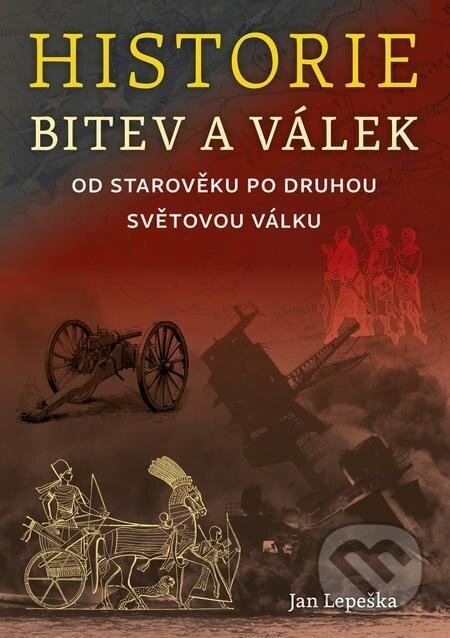 HISTORIE
BITEV A VÁLEK

OD STAROVĚKU PO DRUHOU SVĚTOVOU VÁLKU

Jan Lepeška